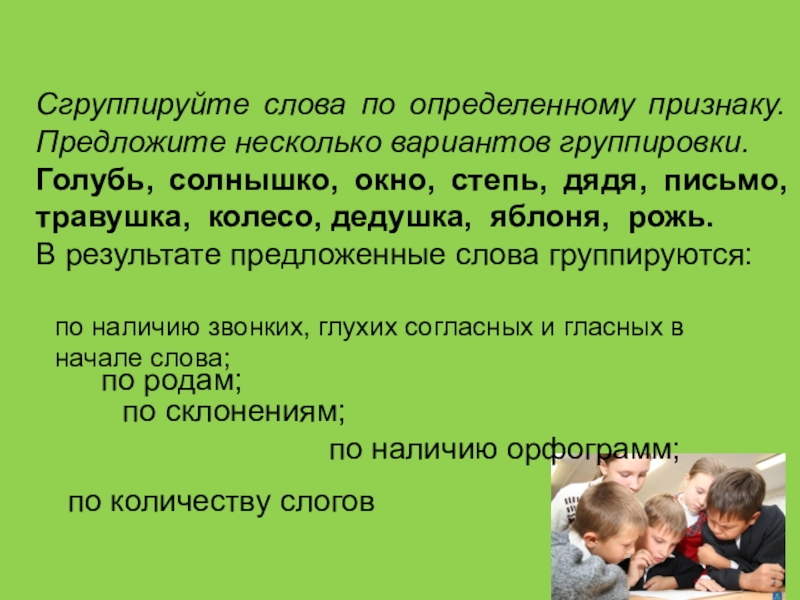 Сгруппируйте слова по определенному признаку. Предложите несколько вариантов группировки.

Голубь, солнышко, окно, степь, дядя, письмо, травушка, колесо, дедушка, яблоня, рожь.

В результате предложенные слова группируются:

по наличию звонких, глухих согласных и гласных в начале слова;

по родам;

по склонениям;

по наличию орфограмм;

по количеству слогов